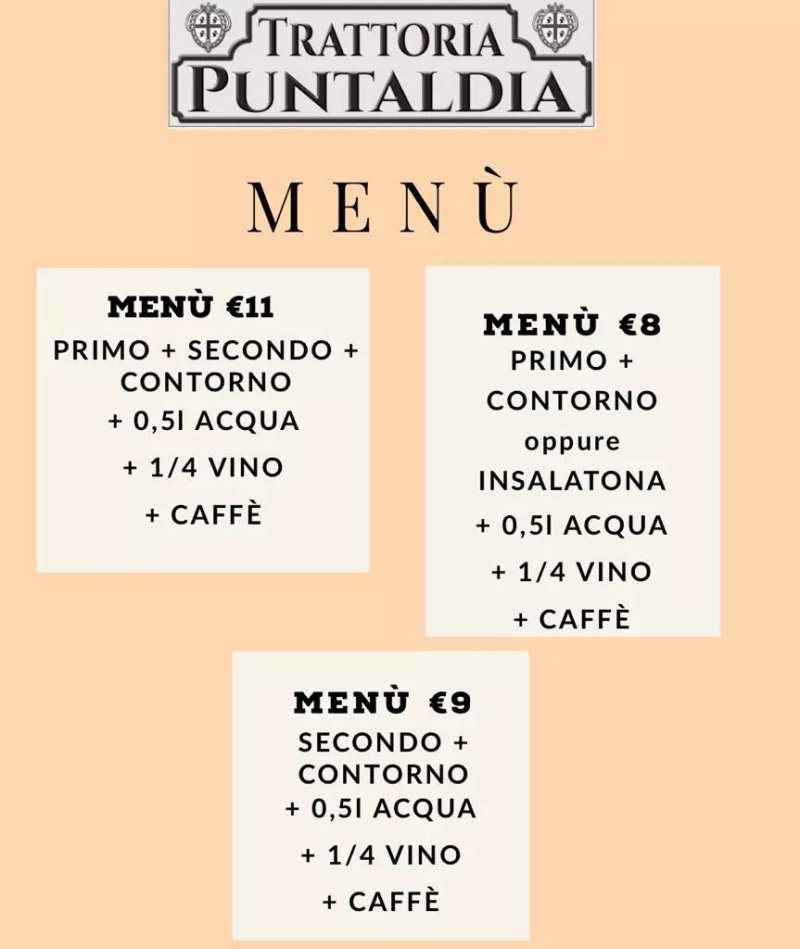 TRATTORIA
PUNTALDIA

MENÙ

MENÙ €11
PRIMO + SECONDO + CONTORNO
+ 0,5l ACQUA
+ 1/4 VINO
+ CAFFÈ

MENÙ €8
PRIMO +
CONTORNO
oppure
INSALATONA
+ 0,5l ACQUA
+ 1/4 VINO
+ CAFFÈ

MENÙ €9
SECONDO +
CONTORNO
+ 0,5l ACQUA
+ 1/4 VINO
+ CAFFÈ